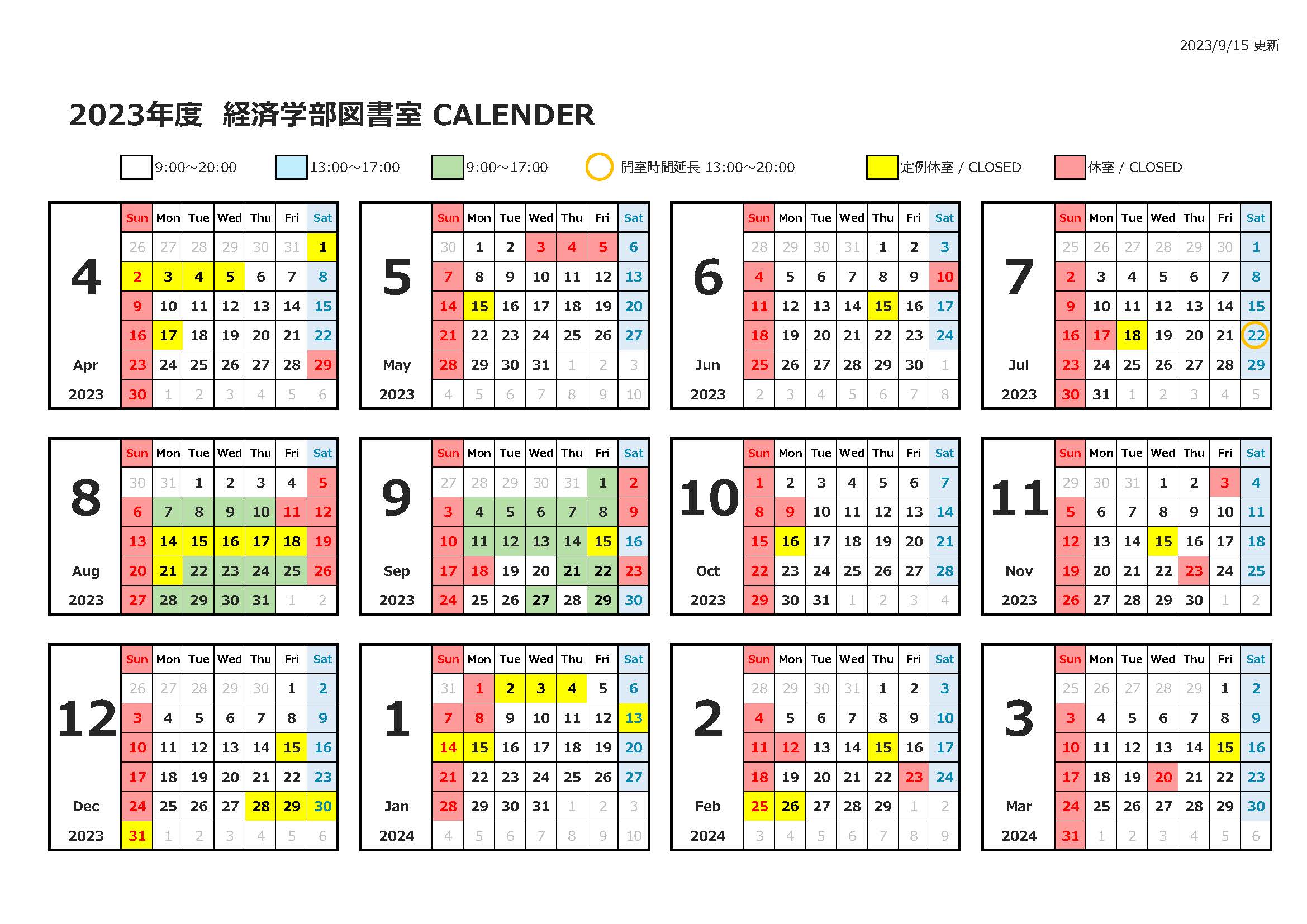 2023/9/15 更新

2023年度 経済学部図書室 CALENDER

9:00～20:00 13:00～17:00 9:00～17:00 開室時間延長 13:00～20:00 定例休室 / CLOSED 休室 / CLOSED

4 Apr 2023

| Sun | Mon | Tue | Wed | Thu | Fri | Sat |
|---|---|---|---|---|---|---|
| 26 | 27 | 28 | 29 | 30 | 31 | 1 |
| 2 | 3 | 4 | 5 | 6 | 7 | 8 |
| 9 | 10 | 11 | 12 | 13 | 14 | 15 |
| 16 | 17 | 18 | 19 | 20 | 21 | 22 |
| 23 | 24 | 25 | 26 | 27 | 28 | 29 |
| 30 | 1 | 2 | 3 | 4 | 5 | 6 |

5 May 2023

| Sun | Mon | Tue | Wed | Thu | Fri | Sat |
|---|---|---|---|---|---|---|
| 30 | 1 | 2 | 3 | 4 | 5 | 6 |
| 7 | 8 | 9 | 10 | 11 | 12 | 13 |
| 14 | 15 | 16 | 17 | 18 | 19 | 20 |
| 21 | 22 | 23 | 24 | 25 | 26 | 27 |
| 28 | 29 | 30 | 31 | 1 | 2 | 3 |
| 4 | 5 | 6 | 7 | 8 | 9 | 10 |

6 Jun 2023

| Sun | Mon | Tue | Wed | Thu | Fri | Sat |
|---|---|---|---|---|---|---|
| 28 | 29 | 30 | 31 | 1 | 2 | 3 |
| 4 | 5 | 6 | 7 | 8 | 9 | 10 |
| 11 | 12 | 13 | 14 | 15 | 16 | 17 |
| 18 | 19 | 20 | 21 | 22 | 23 | 24 |
| 25 | 26 | 27 | 28 | 29 | 30 | 1 |
| 2 | 3 | 4 | 5 | 6 | 7 | 8 |

7 Jul 2023

| Sun | Mon | Tue | Wed | Thu | Fri | Sat |
|---|---|---|---|---|---|---|
| 25 | 26 | 27 | 28 | 29 | 30 | 1 |
| 2 | 3 | 4 | 5 | 6 | 7 | 8 |
| 9 | 10 | 11 | 12 | 13 | 14 | 15 |
| 16 | 17 | 18 | 19 | 20 | 21 | 22 |
| 23 | 24 | 25 | 26 | 27 | 28 | 29 |
| 30 | 31 | 1 | 2 | 3 | 4 | 5 |

8 Aug 2023

| Sun | Mon | Tue | Wed | Thu | Fri | Sat |
|---|---|---|---|---|---|---|
| 30 | 31 | 1 | 2 | 3 | 4 | 5 |
| 6 | 7 | 8 | 9 | 10 | 11 | 12 |
| 13 | 14 | 15 | 16 | 17 | 18 | 19 |
| 20 | 21 | 22 | 23 | 24 | 25 | 26 |
| 27 | 28 | 29 | 30 | 31 | 1 | 2 |

9 Sep 2023

| Sun | Mon | Tue | Wed | Thu | Fri | Sat |
|---|---|---|---|---|---|---|
| 27 | 28 | 29 | 30 | 31 | 1 | 2 |
| 3 | 4 | 5 | 6 | 7 | 8 | 9 |
| 10 | 11 | 12 | 13 | 14 | 15 | 16 |
| 17 | 18 | 19 | 20 | 21 | 22 | 23 |
| 24 | 25 | 26 | 27 | 28 | 29 | 30 |

10 Oct 2023

| Sun | Mon | Tue | Wed | Thu | Fri | Sat |
|---|---|---|---|---|---|---|
| 1 | 2 | 3 | 4 | 5 | 6 | 7 |
| 8 | 9 | 10 | 11 | 12 | 13 | 14 |
| 15 | 16 | 17 | 18 | 19 | 20 | 21 |
| 22 | 23 | 24 | 25 | 26 | 27 | 28 |
| 29 | 30 | 31 | 1 | 2 | 3 | 4 |

11 Nov 2023

| Sun | Mon | Tue | Wed | Thu | Fri | Sat |
|---|---|---|---|---|---|---|
| 29 | 30 | 31 | 1 | 2 | 3 | 4 |
| 5 | 6 | 7 | 8 | 9 | 10 | 11 |
| 12 | 13 | 14 | 15 | 16 | 17 | 18 |
| 19 | 20 | 21 | 22 | 23 | 24 | 25 |
| 26 | 27 | 28 | 29 | 30 | 1 | 2 |

12 Dec 2023

| Sun | Mon | Tue | Wed | Thu | Fri | Sat |
|---|---|---|---|---|---|---|
| 26 | 27 | 28 | 29 | 30 | 1 | 2 |
| 3 | 4 | 5 | 6 | 7 | 8 | 9 |
| 10 | 11 | 12 | 13 | 14 | 15 | 16 |
| 17 | 18 | 19 | 20 | 21 | 22 | 23 |
| 24 | 25 | 26 | 27 | 28 | 29 | 30 |
| 31 | 1 | 2 | 3 | 4 | 5 | 6 |

1 Jan 2024

| Sun | Mon | Tue | Wed | Thu | Fri | Sat |
|---|---|---|---|---|---|---|
| 31 | 1 | 2 | 3 | 4 | 5 | 6 |
| 7 | 8 | 9 | 10 | 11 | 12 | 13 |
| 14 | 15 | 16 | 17 | 18 | 19 | 20 |
| 21 | 22 | 23 | 24 | 25 | 26 | 27 |
| 28 | 29 | 30 | 31 | 1 | 2 | 3 |
| 4 | 5 | 6 | 7 | 8 | 9 | 10 |

2 Feb 2024

| Sun | Mon | Tue | Wed | Thu | Fri | Sat |
|---|---|---|---|---|---|---|
| 28 | 29 | 30 | 31 | 1 | 2 | 3 |
| 4 | 5 | 6 | 7 | 8 | 9 | 10 |
| 11 | 12 | 13 | 14 | 15 | 16 | 17 |
| 18 | 19 | 20 | 21 | 22 | 23 | 24 |
| 25 | 26 | 27 | 28 | 29 | 1 | 2 |
| 3 | 4 | 5 | 6 | 7 | 8 | 9 |

3 Mar 2024

| Sun | Mon | Tue | Wed | Thu | Fri | Sat |
|---|---|---|---|---|---|---|
| 25 | 26 | 27 | 28 | 29 | 1 | 2 |
| 3 | 4 | 5 | 6 | 7 | 8 | 9 |
| 10 | 11 | 12 | 13 | 14 | 15 | 16 |
| 17 | 18 | 19 | 20 | 21 | 22 | 23 |
| 24 | 25 | 26 | 27 | 28 | 29 | 30 |
| 31 | 1 | 2 | 3 | 4 | 5 | 6 |